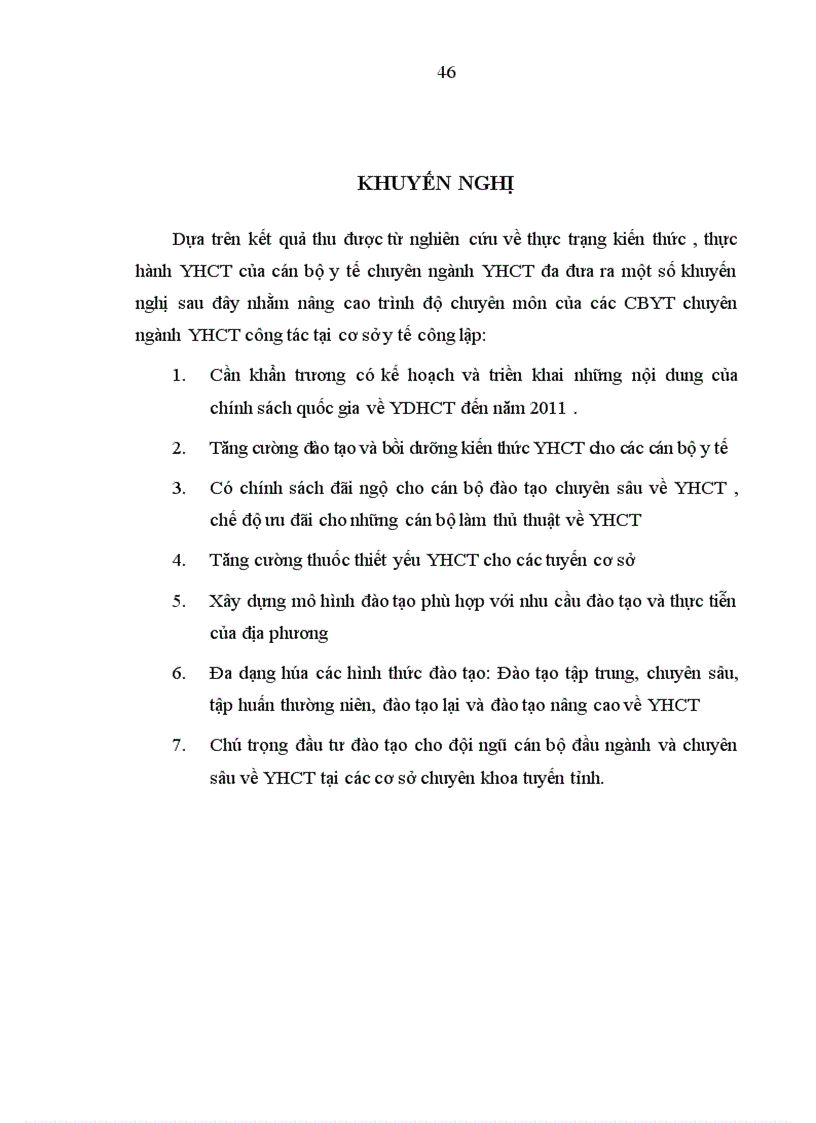 46

KHUYẾN NGHỊ

Dựa trên kết quả thu được từ nghiên cứu về thực trạng kiến thức , thực hành YHCT của cán bộ y tế chuyên ngành YHCT đa đưa ra một số khuyến nghị sau đây nhằm nâng cao trình độ chuyên môn của các CBYT chuyên ngành YHCT công tác tại cơ sở y tế công lập:

1. Cần khẩn trương có kế hoạch và triển khai những nội dung của chính sách quốc gia về YDHCT đến năm 2011 .

2. Tăng cường đào tạo và bồi dưỡng kiến thức YHCT cho các cán bộ y tế

3. Có chính sách đãi ngộ cho cán bộ đào tạo chuyên sâu về YHCT , chế độ ưu đãi cho những cán bộ làm thủ thuật về YHCT

4. Tăng cường thuốc thiết yếu YHCT cho các tuyến cơ sở

5. Xây dựng mô hình đào tạo phù hợp với nhu cầu đào tạo và thực tiễn của địa phương

6. Đa dạng húa các hình thức đào tạo: Đào tạo tập trung, chuyên sâu, tập huấn thường niên, đào tạo lại và đào tạo nâng cao về YHCT

7. Chú trọng đầu tư đào tạo cho đội ngũ cán bộ đầu ngành và chuyên sâu về YHCT tại các cơ sở chuyên khoa tuyến tỉnh.